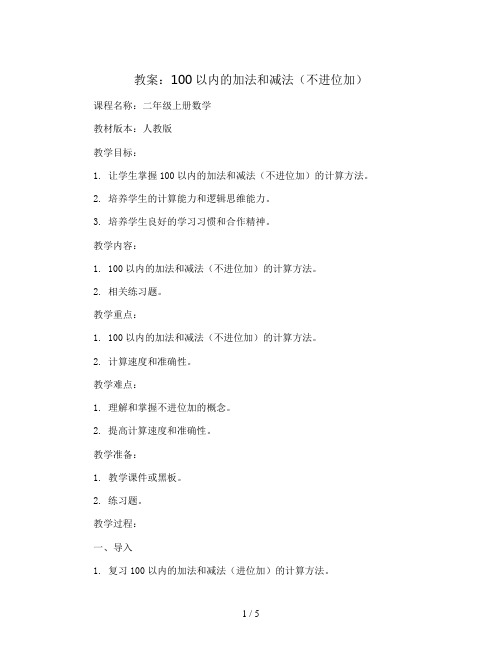 教案：100 以内的加法和减法（不进位加）

课程名称：二年级上册数学

教材版本：人教版

教学目标：

1. 让学生掌握 100 以内的加法和减法（不进位加）的计算方法。

2. 培养学生的计算能力和逻辑思维能力。

3. 培养学生良好的学习习惯和合作精神。

教学内容：

1. 100 以内的加法和减法（不进位加）的计算方法。

2. 相关练习题。

教学重点：

1. 100 以内的加法和减法（不进位加）的计算方法。

2. 计算速度和准确性。

教学难点：

1. 理解和掌握不进位加的概念。

2. 提高计算速度和准确性。

教学准备：

1. 教学课件或黑板。

2. 练习题。

教学过程：

一、导入

1. 复习 100 以内的加法和减法（进位加）的计算方法。

1 / 5